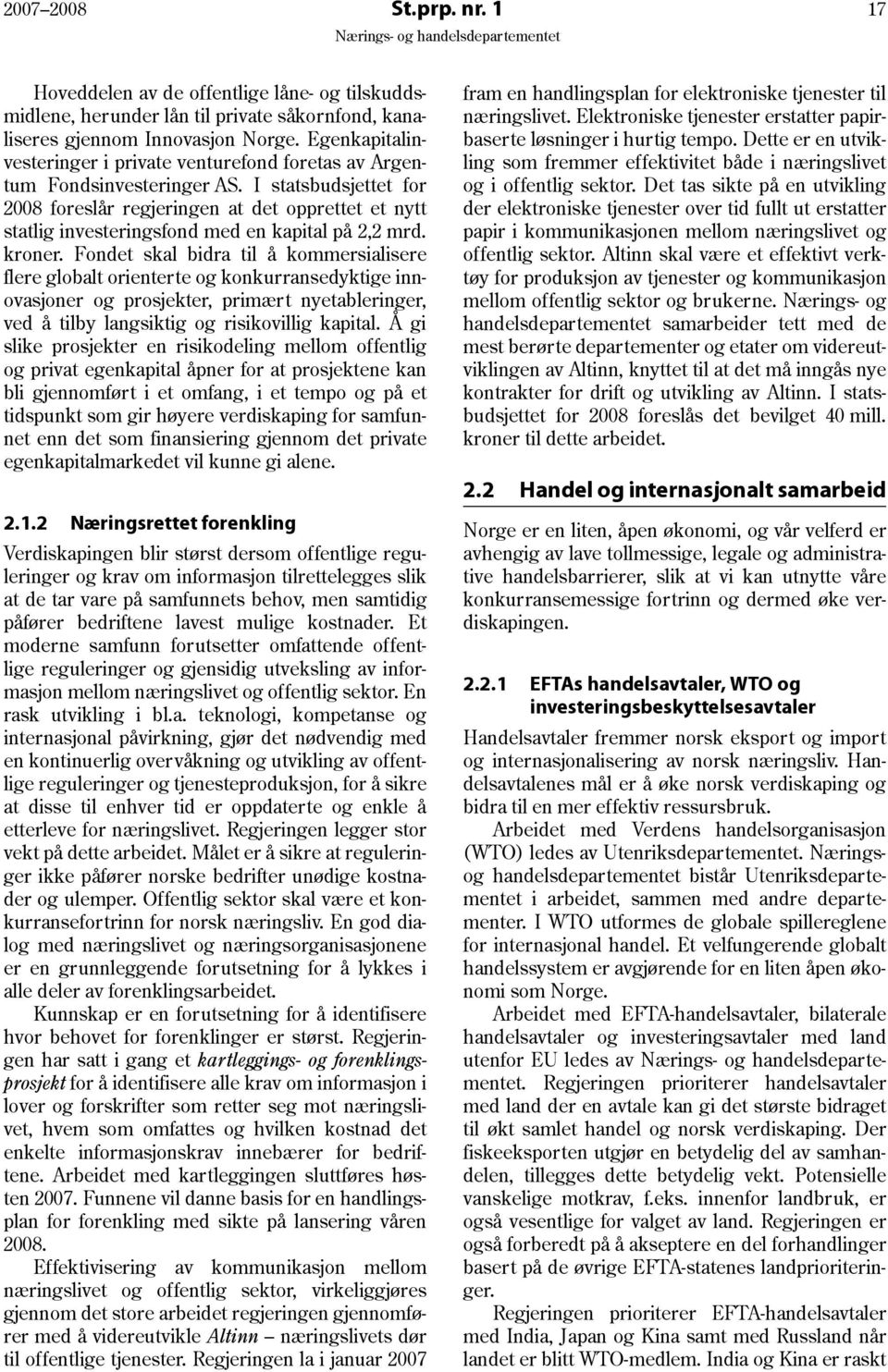 2007–2008 St.prp. nr. 1 17
Nærings- og handelsdepartementet

Hoveddelen av de offentlige låne- og tilskuddsmidlene, herunder lån til private såkornfond, kanaliseres gjennom Innovasjon Norge. Egenkapitalinvesteringer i private venturefond foretas av Argentum Fondsinvesteringer AS. I statsbudsjettet for 2008 foreslår regjeringen at det opprettet et nytt statlig investeringsfond med en kapital på 2,2 mrd. kroner. Fondet skal bidra til å kommersialisere flere globalt orienterte og konkurransedyktige innovasjoner og prosjekter, primært nyetableringer, ved å tilby langsiktig og risikovillig kapital. Å gi slike prosjekter en risikodeling mellom offentlig og privat egenkapital åpner for at prosjektene kan bli gjennomført i et omfang, i et tempo og på et tidspunkt som gir høyere verdiskaping for samfunnet enn det som finansiering gjennom det private egenkapitalmarkedet vil kunne gi alene.

2.1.2 Næringsrettet forenkling

Verdiskapingen blir størst dersom offentlige reguleringer og krav om informasjon tilrettelegges slik at de tar vare på samfunnets behov, men samtidig påfører bedriftene lavest mulige kostnader. Et moderne samfunn forutsetter omfattende offentlige reguleringer og gjensidig utveksling av informasjon mellom næringslivet og offentlig sektor. En rask utvikling i bl.a. teknologi, kompetanse og internasjonal påvirkning, gjør det nødvendig med en kontinuerlig overvåkning og utvikling av offentlige reguleringer og tjenesteproduksjon, for å sikre at disse til enhver tid er oppdaterte og enkle å etterleve for næringslivet. Regjeringen legger stor vekt på dette arbeidet. Målet er å sikre at reguleringer ikke påfører norske bedrifter unødige kostnader og ulemper. Offentlig sektor skal være et konkurransefortrinn for norsk næringsliv. En god dialog med næringslivet og næringsorganisasjonene er en grunnleggende forutsetning for å lykkes i alle deler av forenklingsarbeidet.

Kunnskap er en forutsetning for å identifisere hvor behovet for forenklinger er størst. Regjeringen har satt i gang et kartleggings- og forenklingsprosjekt for å identifisere alle krav om informasjon i lover og forskrifter som retter seg mot næringslivet, hvem som omfattes og hvilken kostnad det enkelte informasjonskrav innebærer for bedriftene. Arbeidet med kartleggingen sluttføres høsten 2007. Funnene vil danne basis for en handlingsplan for forenkling med sikte på lansering våren 2008.

Effektivisering av kommunikasjon mellom næringslivet og offentlig sektor, virkeliggjøres gjennom det store arbeidet regjeringen gjennomfører med å videreutvikle Altinn – næringslivets dør til offentlige tjenester. Regjeringen la i januar 2007 fram en handlingsplan for elektroniske tjenester til næringslivet. Elektroniske tjenester erstatter papirbaserte løsninger i hurtig tempo. Dette er en utvikling som fremmer effektivitet både i næringslivet og i offentlig sektor. Det tas sikte på en utvikling der elektroniske tjenester over tid fullt ut erstatter papir i kommunikasjonen mellom næringslivet og offentlig sektor. Altinn skal være et effektivt verktøy for produksjon av tjenester og kommunikasjon mellom offentlig sektor og brukerne. Nærings- og handelsdepartementet samarbeider tett med de mest berørte departementer og etater om videreutviklingen av Altinn, knyttet til at det må inngås nye kontrakter for drift og utvikling av Altinn. I statsbudsjettet for 2008 foreslås det bevilget 40 mill. kroner til dette arbeidet.

2.2 Handel og internasjonalt samarbeid

Norge er en liten, åpen økonomi, og vår velferd er avhengig av lave tollmessige, legale og administrative handelsbarrierer, slik at vi kan utnytte våre konkurransemessige fortrinn og dermed øke verdiskapingen.

2.2.1 EFTAs handelsavtaler, WTO og investeringsbeskyttelsesavtaler

Handelsavtaler fremmer norsk eksport og import og internasjonalisering av norsk næringsliv. Handelsavtalenes mål er å øke norsk verdiskaping og bidra til en mer effektiv ressursbruk.

Arbeidet med Verdens handelsorganisasjon (WTO) ledes av Utenriksdepartementet. Nærings- og handelsdepartementet bistår Utenriksdepartementet i arbeidet, sammen med andre departementer. I WTO utformes de globale spillereglene for internasjonal handel. Et velfungerende globalt handelssystem er avgjørende for en liten åpen økonomi som Norge.

Arbeidet med EFTA-handelsavtaler, bilaterale handelsavtaler og investeringsavtaler med land utenfor EU ledes av Nærings- og handelsdepartementet. Regjeringen prioriterer handelsavtaler med land der en avtale kan gi det største bidraget til økt samlet handel og norsk verdiskaping. Der fiskeeksporten utgjør en betydelig del av samhandelen, tillegges dette betydelig vekt. Potensielle vanskelige motkrav, f.eks. innenfor landbruk, er også vesentlige for valget av land. Regjeringen er også forberedt på å akseptere en del forhandlinger basert på de øvrige EFTA-statenes landprioriteringer.

Regjeringen prioriterer EFTA-handelsavtaler med India, Japan og Kina samt med Russland når landet er blitt WTO-medlem. India og Kina er raskt